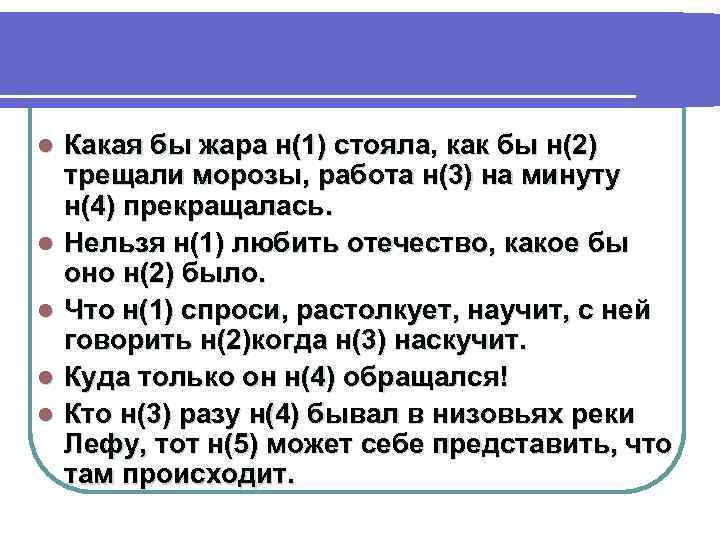 Какая бы жара н(1) стояла, как бы н(2) трещали морозы, работа н(3) на минуту н(4) прекращалась.

Нельзя н(1) любить отечество, какое бы оно н(2) было.

Что н(1) спроси, растолкует, научит, с ней говорить н(2)когда н(3) наскучит.

Куда только он н(4) обращался!

Кто н(3) разу н(4) бывал в низовьях реки Лефу, тот н(5) может себе представить, что там происходит.